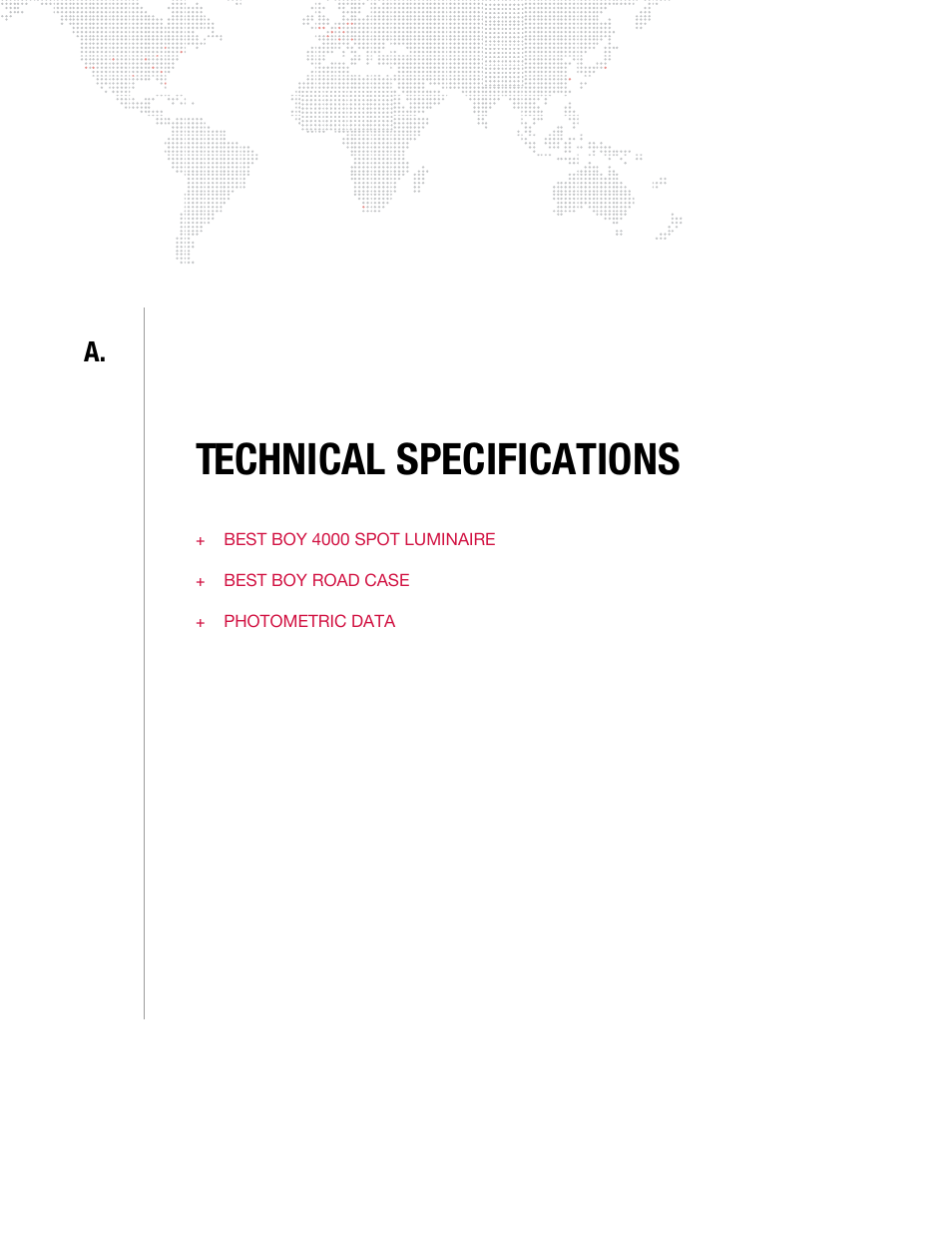 A.

TECHNICAL SPECIFICATIONS

+ BEST BOY 4000 SPOT LUMINAIRE

+ BEST BOY ROAD CASE

+ PHOTOMETRIC DATA